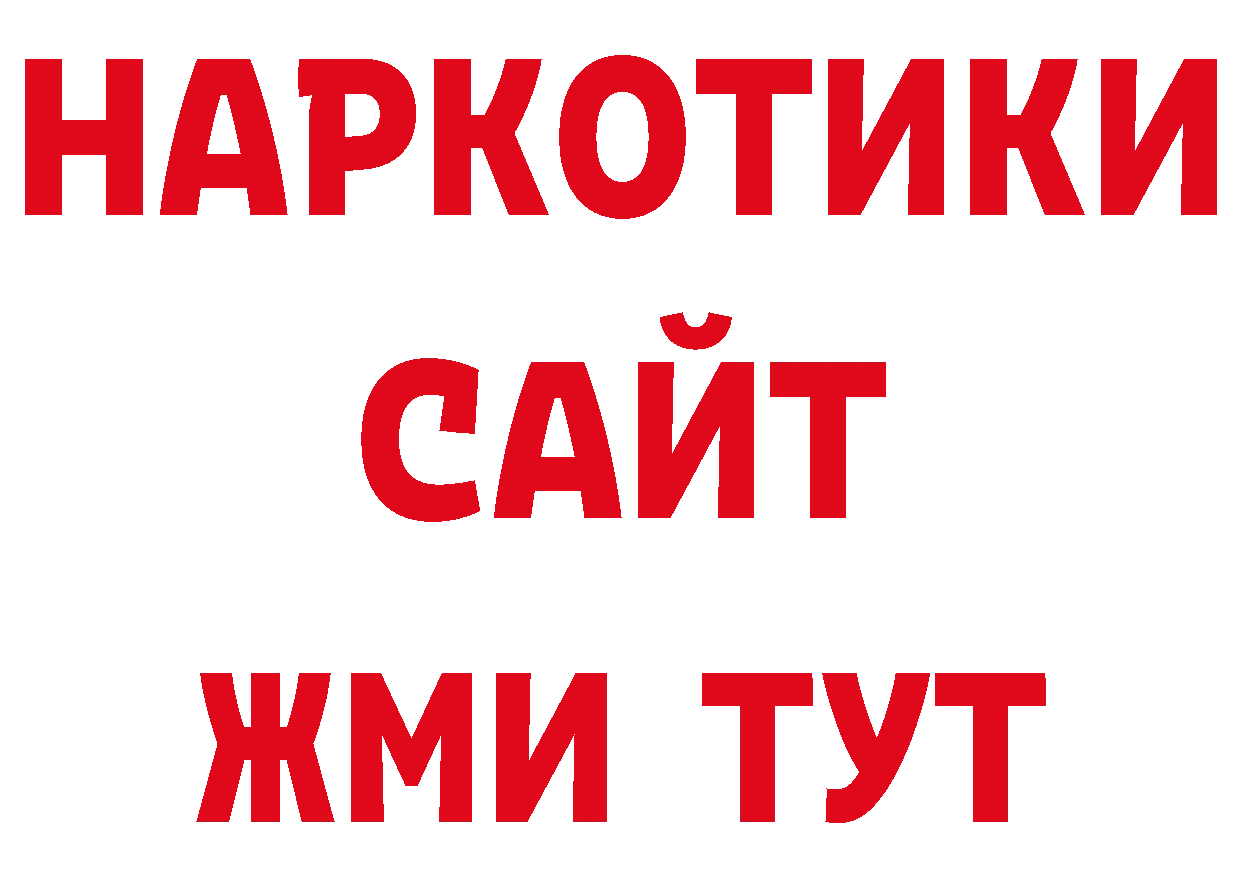 НАРКОТИКИ
САЙТ
ЖМИ ТУТ